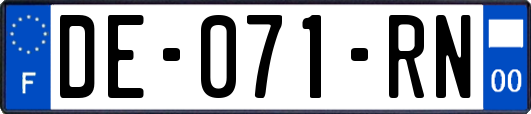 F

DE-071-RN

00